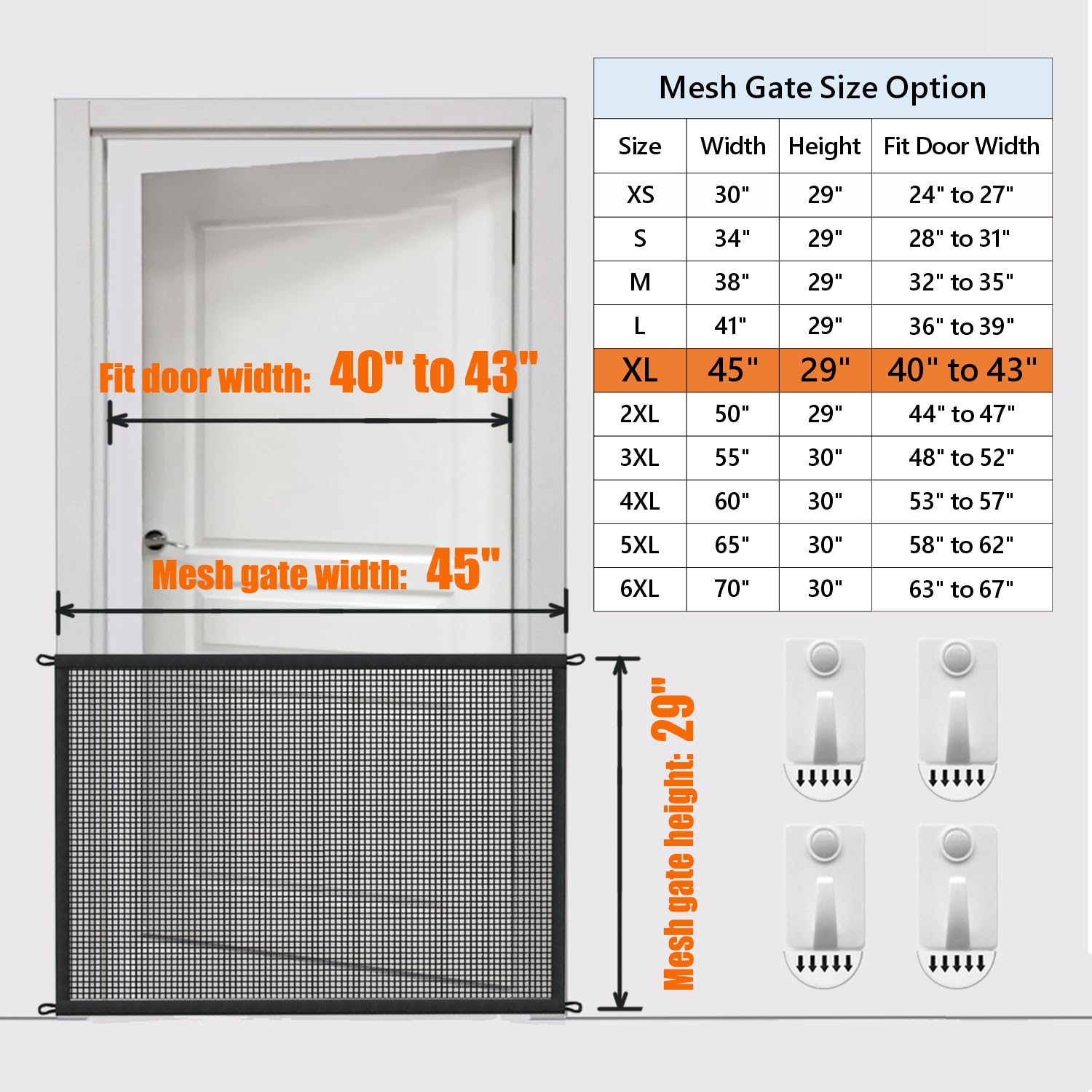 Fit door width: 40" to 43"

Mesh gate width: 45"

Mesh gate height: 29"

Mesh Gate Size Option

| Size | Width | Height | Fit Door Width |
|---|---|---|---|
| XS | 30" | 29" | 24" to 27" |
| S | 34" | 29" | 28" to 31" |
| M | 38" | 29" | 32" to 35" |
| L | 41" | 29" | 36" to 39" |
| XL | 45" | 29" | 40" to 43" |
| 2XL | 50" | 29" | 44" to 47" |
| 3XL | 55" | 30" | 48" to 52" |
| 4XL | 60" | 30" | 53" to 57" |
| 5XL | 65" | 30" | 58" to 62" |
| 6XL | 70" | 30" | 63" to 67" |